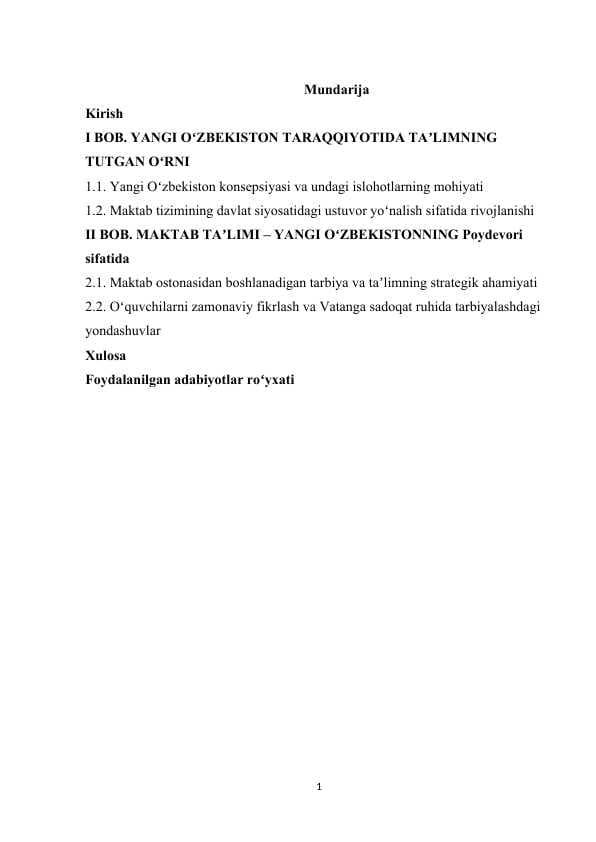 Mundarija

Kirish

I BOB. YANGI O‘ZBEKISTON TARAQQIYOTIDA TA’LIMNING TUTGAN O‘RNI

1.1. Yangi O‘zbekiston konsepsiyasi va undagi islohotlarning mohiyati

1.2. Maktab tizimining davlat siyosatidagi ustuvor yo‘nalish sifatida rivojlanishi

II BOB. MAKTAB TA’LIMI – YANGI O‘ZBEKISTONNING Poydevori sifatida

2.1. Maktab ostonasidan boshlanadigan tarbiya va ta’limning strategik ahamiyati

2.2. O‘quvchilarni zamonaviy fikrlash va Vatanga sadoqat ruhida tarbiyalashdagi yondashuvlar

Xulosa

Foydalanilgan adabiyotlar ro‘yxati

1